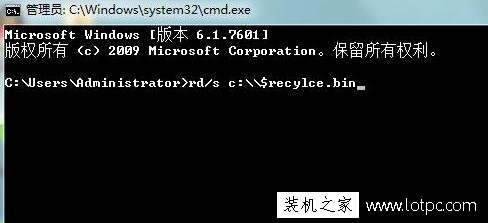 管理员: C:\Windows\system32\cmd.exe

Microsoft Windows [版本 6.1.7601]
版权所有 (c) 2009 Microsoft Corporation。保留所有权利。

C:\Users\Administrator>rd/s c:\\$recylce.bin

装机之家 www.lotpc.com